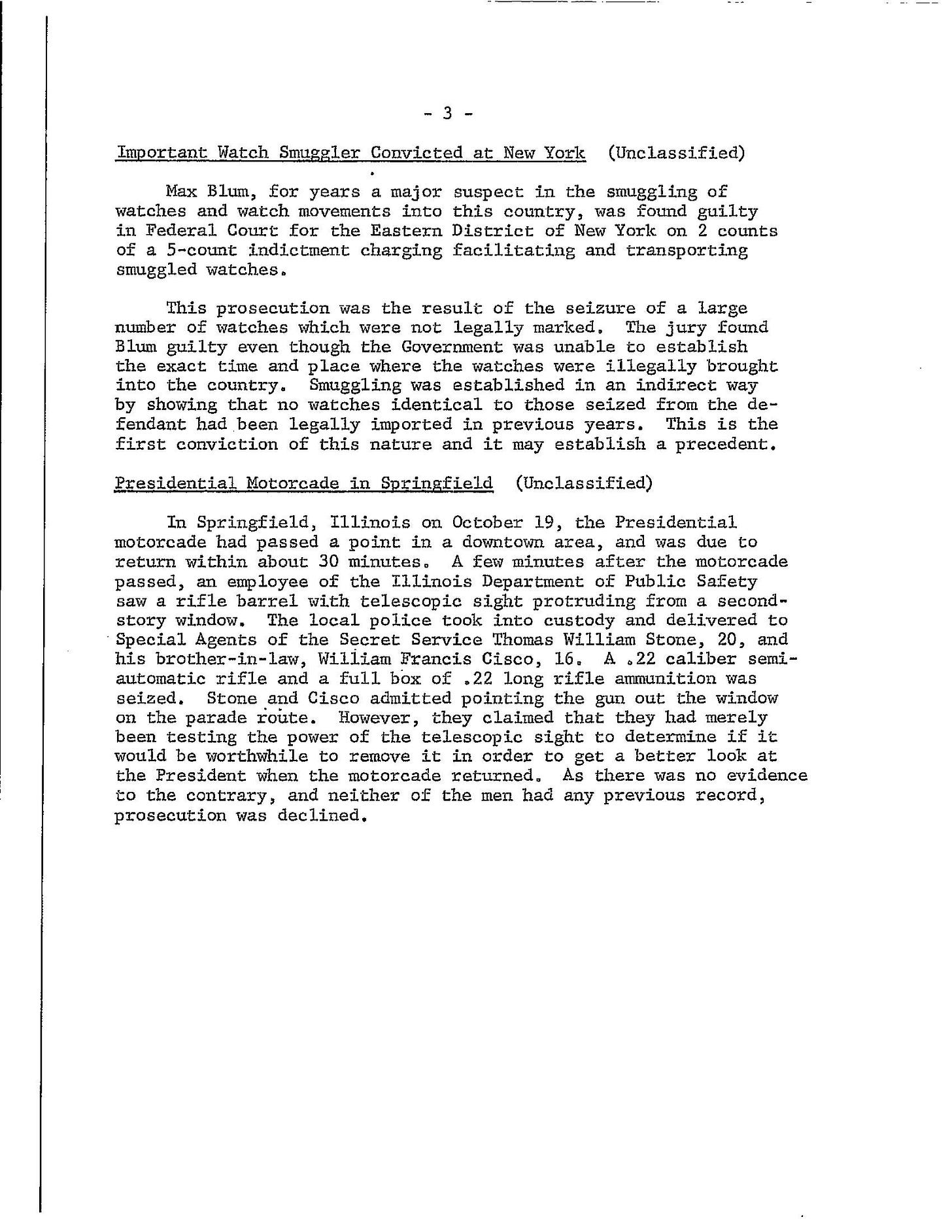 - 3 -

Important Watch Smuggler Convicted at New York (Unclassified)

Max Blum, for years a major suspect in the smuggling of watches and watch movements into this country, was found guilty in Federal Court for the Eastern District of New York on 2 counts of a 5-count indictment charging facilitating and transporting smuggled watches.

This prosecution was the result of the seizure of a large number of watches which were not legally marked. The jury found Blum guilty even though the Government was unable to establish the exact time and place where the watches were illegally brought into the country. Smuggling was established in an indirect way by showing that no watches identical to those seized from the defendant had been legally imported in previous years. This is the first conviction of this nature and it may establish a precedent.

Presidential Motorcade in Springfield (Unclassified)

In Springfield, Illinois on October 19, the Presidential motorcade had passed a point in a downtown area, and was due to return within about 30 minutes. A few minutes after the motorcade passed, an employee of the Illinois Department of Public Safety saw a rifle barrel with telescopic sight protruding from a second-story window. The local police took into custody and delivered to Special Agents of the Secret Service Thomas William Stone, 20, and his brother-in-law, William Francis Cisco, 16. A .22 caliber semi-automatic rifle and a full box of .22 long rifle ammunition was seized. Stone and Cisco admitted pointing the gun out the window on the parade route. However, they claimed that they had merely been testing the power of the telescopic sight to determine if it would be worthwhile to remove it in order to get a better look at the President when the motorcade returned. As there was no evidence to the contrary, and neither of the men had any previous record, prosecution was declined.